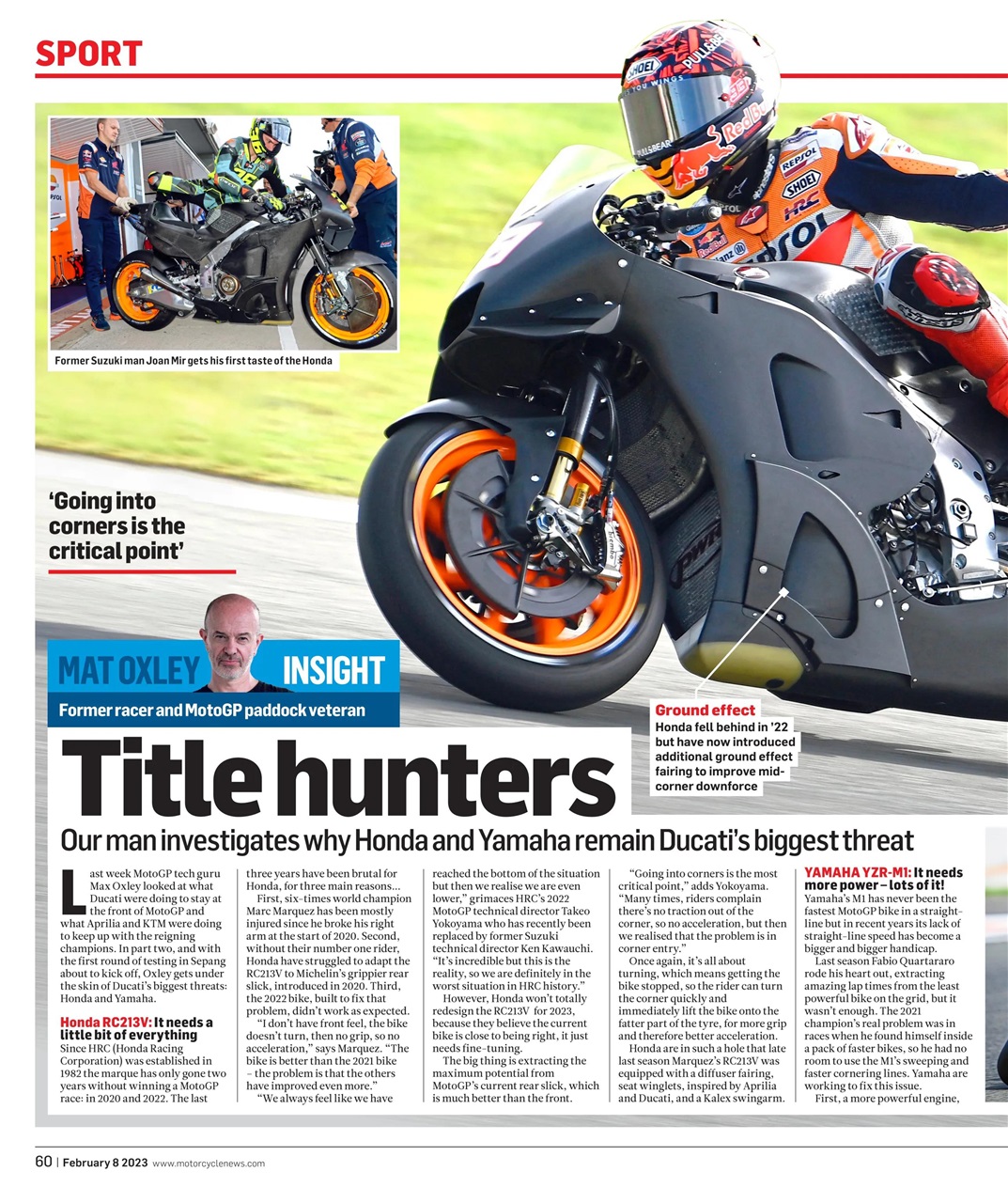 SPORT

Former Suzuki man Joan Mir gets his first taste of the Honda

'Going into corners is the critical point'

MAT OXLEY INSIGHT

Former racer and MotoGP paddock veteran

Ground effect
Honda fell behind in '22 but have now introduced additional ground effect fairing to improve mid-corner downforce

Title hunters

Our man investigates why Honda and Yamaha remain Ducati's biggest threat

Last week MotoGP tech guru Max Oxley looked at what Ducati were doing to stay at the front of MotoGP and what Aprilia and KTM were doing to keep up with the reigning champions. In part two, and with the first round of testing in Sepang about to kick off, Oxley gets under the skin of Ducati's biggest threats: Honda and Yamaha.

Honda RC213V: It needs a little bit of everything
Since HRC (Honda Racing Corporation) was established in 1982 the marque has only gone two years without winning a MotoGP race: in 2020 and 2022. The last three years have been brutal for Honda, for three main reasons...

First, six-times world champion Marc Marquez has been mostly injured since he broke his right arm at the start of 2020. Second, without their number one rider, Honda have struggled to adapt the RC213V to Michelin's grippier rear slick, introduced in 2020. Third, the 2022 bike, built to fix that problem, didn't work as expected.

"I don't have front feel, the bike doesn't turn, then no grip, so no acceleration," says Marquez. "The bike is better than the 2021 bike – the problem is that the others have improved even more."

"We always feel like we have reached the bottom of the situation but then we realise we are even lower," grimaces HRC's 2022 MotoGP technical director Takeo Yokoyama who has recently been replaced by former Suzuki technical director Ken Kawauchi. "It's incredible but this is the reality, so we are definitely in the worst situation in HRC history."

However, Honda won't totally redesign the RC213V for 2023, because they believe the current bike is close to being right, it just needs fine-tuning.

The big thing is extracting the maximum potential from MotoGP's current rear slick, which is much better than the front.

"Going into corners is the most critical point," adds Yokoyama. "Many times, riders complain there's no traction out of the corner, so no acceleration, but then we realised that the problem is in corner entry."

Once again, it's all about turning, which means getting the bike stopped, so the rider can turn the corner quickly and immediately lift the bike onto the fatter part of the tyre, for more grip and therefore better acceleration.

Honda are in such a hole that late last season Marquez's RC213V was equipped with a diffuser fairing, seat winglets, inspired by Aprilia and Ducati, and a Kalex swingarm.

YAMAHA YZR-M1: It needs more power – lots of it!
Yamaha's M1 has never been the fastest MotoGP bike in a straight-line but in recent years its lack of straight-line speed has become a bigger and bigger handicap.

Last season Fabio Quartararo rode his heart out, extracting amazing lap times from the least powerful bike on the grid, but it wasn't enough. The 2021 champion's real problem was in races when he found himself inside a pack of faster bikes, so he had no room to use the M1's sweeping and faster cornering lines. Yamaha are working to fix this issue.

First, a more powerful engine,

60 | February 8 2023 www.motorcyclenews.com